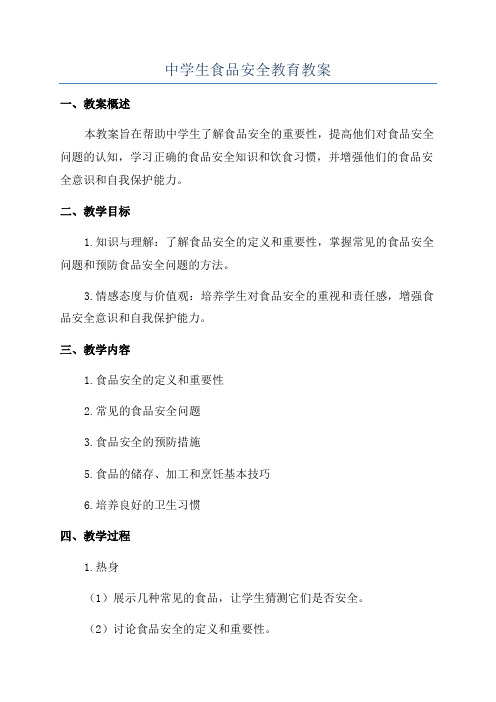 中学生食品安全教育教案

一、教案概述

本教案旨在帮助中学生了解食品安全的重要性，提高他们对食品安全问题的认知，学习正确的食品安全知识和饮食习惯，并增强他们的食品安全意识和自我保护能力。

二、教学目标

1.知识与理解：了解食品安全的定义和重要性，掌握常见的食品安全问题和预防食品安全问题的方法。

3.情感态度与价值观：培养学生对食品安全的重视和责任感，增强食品安全意识和自我保护能力。

三、教学内容

1.食品安全的定义和重要性

2.常见的食品安全问题

3.食品安全的预防措施

5.食品的储存、加工和烹饪基本技巧

6.培养良好的卫生习惯

四、教学过程

1.热身

（1）展示几种常见的食品，让学生猜测它们是否安全。

（2）讨论食品安全的定义和重要性。